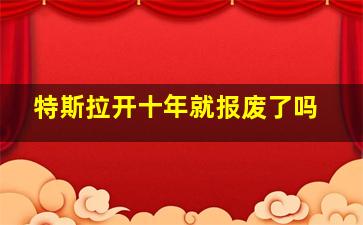 特斯拉开十年就报废了吗